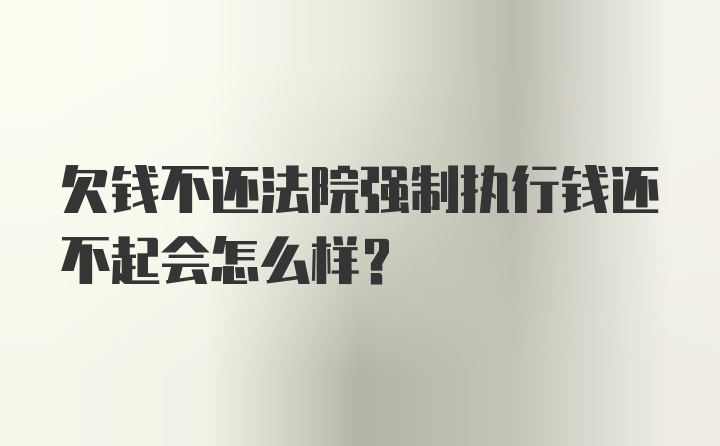 欠钱不还法院强制执行钱还不起会怎么样?